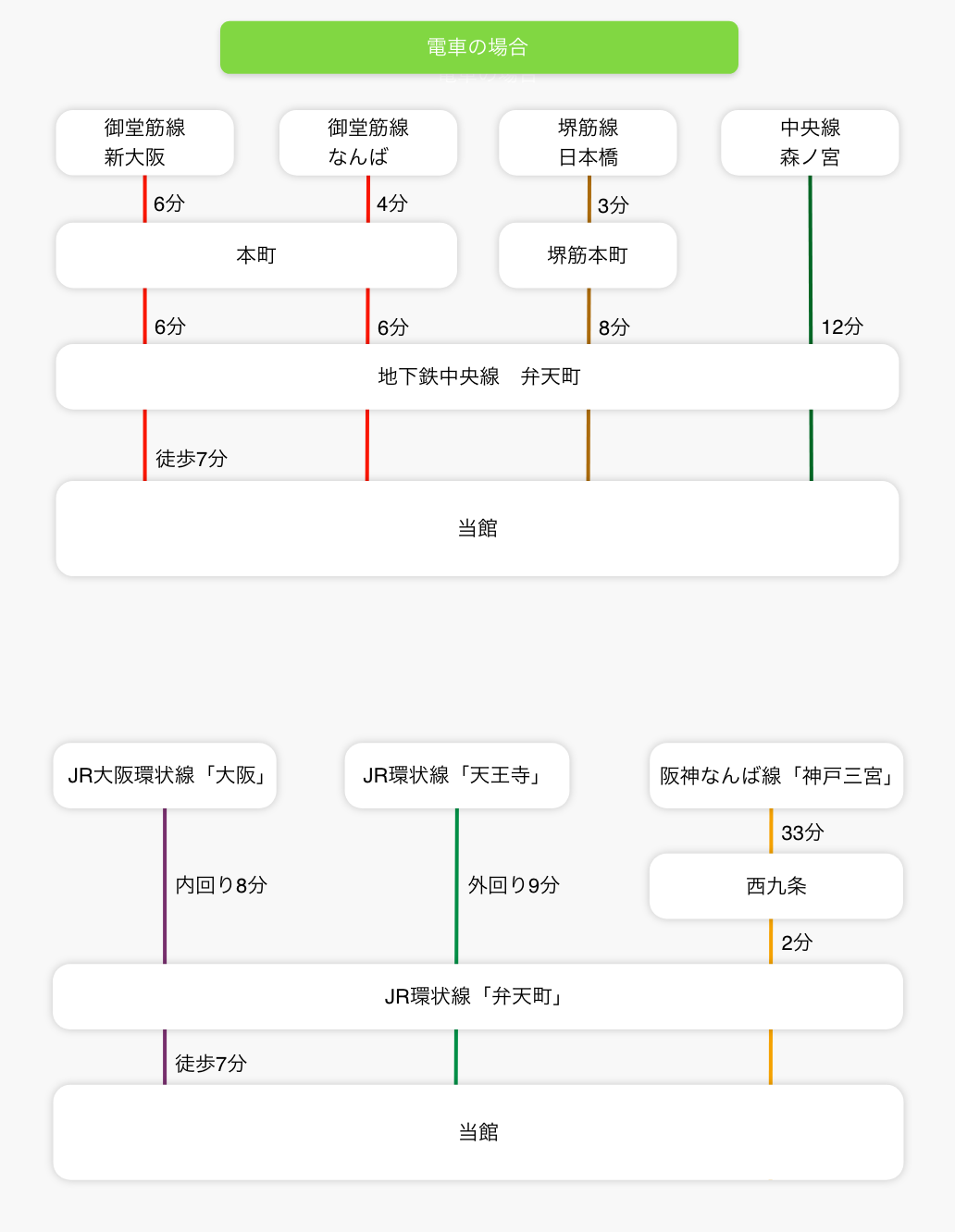 電車の場合

御堂筋線
新大阪

御堂筋線
なんば

堺筋線
日本橋

中央線
森ノ宮

6分

4分

3分

本町

堺筋本町

6分

6分

8分

12分

地下鉄中央線　弁天町

徒歩7分

当館

JR大阪環状線「大阪」

JR環状線「天王寺」

阪神なんば線「神戸三宮」

33分

内回り8分

外回り9分

西九条

2分

JR環状線「弁天町」

徒歩7分

当館